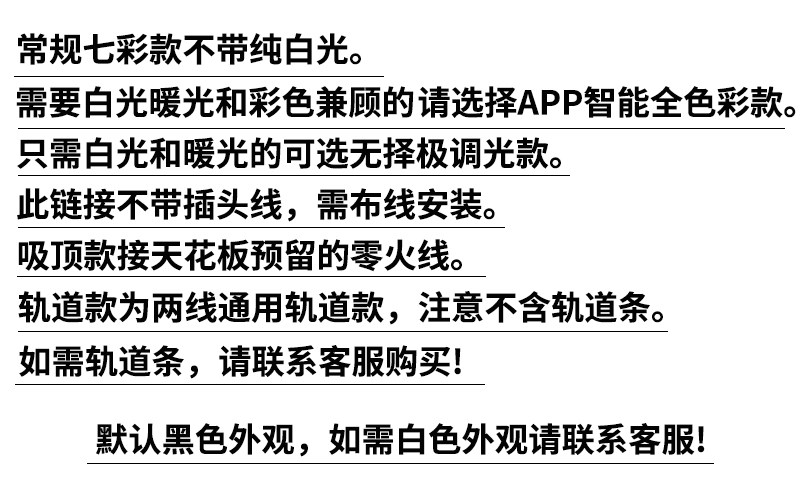 常规七彩款不带纯白光。

需要白光暖光和彩色兼顾的请选择APP智能全色彩款。

只需白光和暖光的可选无择极调光款。

此链接不带插头线，需布线安装。

吸顶款接天花板预留的零火线。

轨道款为两线通用轨道款，注意不含轨道条。

如需轨道条，请联系客服购买!

默认黑色外观，如需白色外观请联系客服!